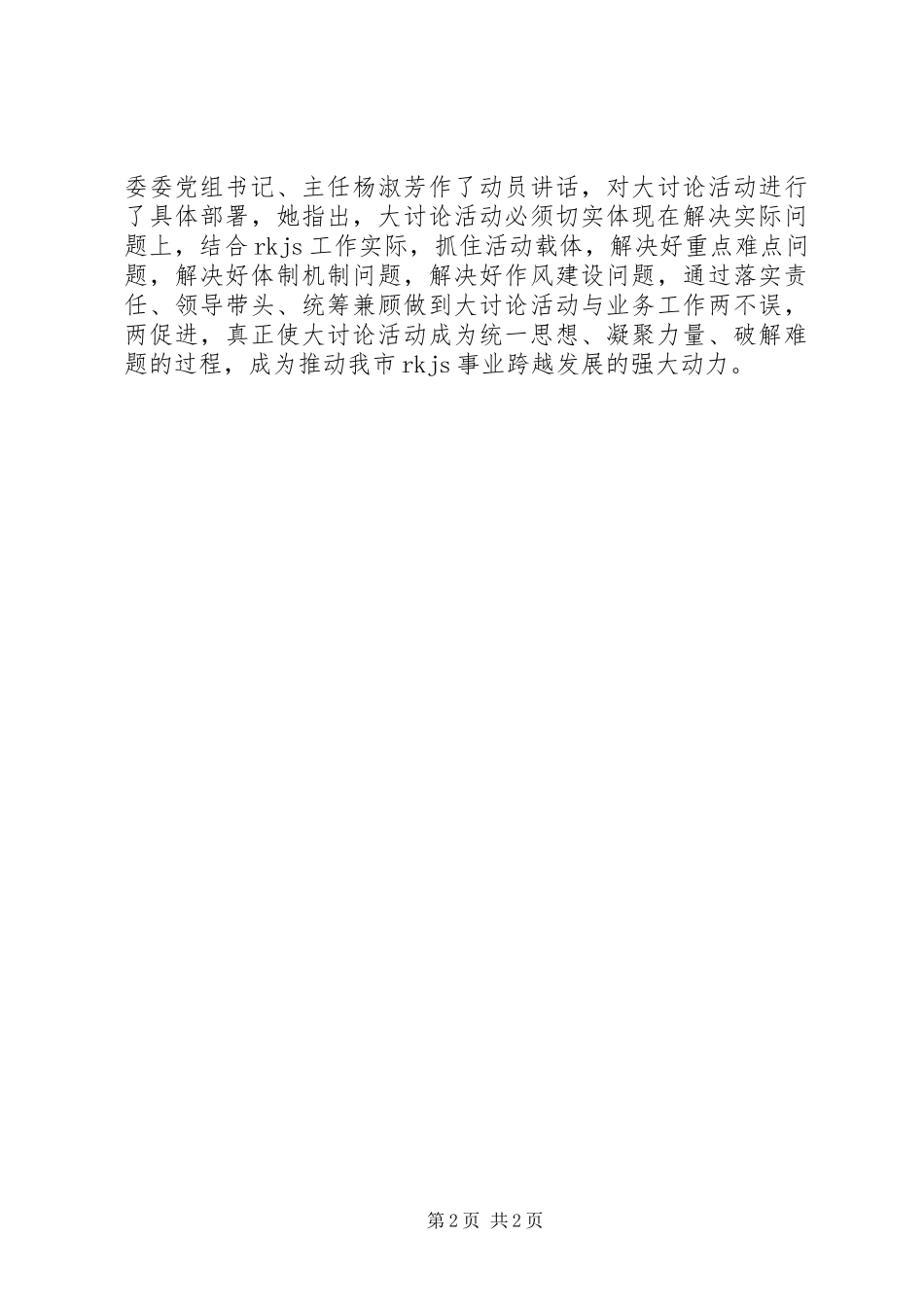 委委党组书记、主任杨淑芳作了动员讲话，对大讨论活动进行了具体部署，她指出，大讨论活动必须切实体现在解决实际问题上，结合rkjs工作实际，抓住活动载体，解决好重点难点问题，解决好体制机制问题，解决好作风建设问题，通过落实责任、领导带头、统筹兼顾做到大讨论活动与业务工作两不误，两促进，真正使大讨论活动成为统一思想、凝聚力量、破解难题的过程，成为推动我市rkjs事业跨越发展的强大动力。

第2页 共2页